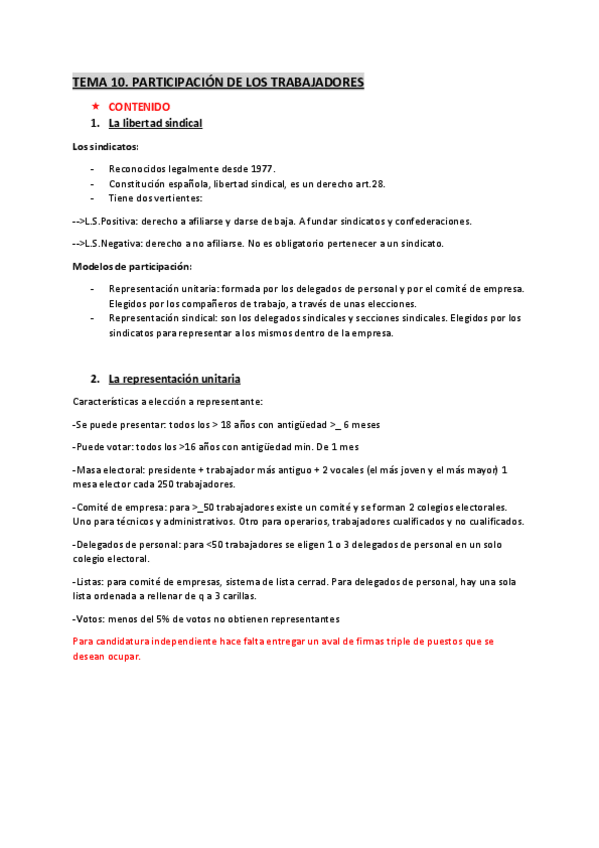 TEMA 10. PARTICIPACIÓN DE LOS TRABAJADORES

★ CONTENIDO

1. La libertad sindical

Los sindicatos:

- Reconocidos legalmente desde 1977.
- Constitución española, libertad sindical, es un derecho art.28.
- Tiene dos vertientes:

-->L.S.Positiva: derecho a afiliarse y darse de baja. A fundar sindicatos y confederaciones.

-->L.S.Negativa: derecho a no afiliarse. No es obligatorio pertenecer a un sindicato.

Modelos de participación:

- Representación unitaria: formada por los delegados de personal y por el comité de empresa. Elegidos por los compañeros de trabajo, a través de unas elecciones.
- Representación sindical: son los delegados sindicales y secciones sindicales. Elegidos por los sindicatos para representar a los mismos dentro de la empresa.

2. La representación unitaria

Características a elección a representante:

-Se puede presentar: todos los > 18 años con antigüedad >_ 6 meses

-Puede votar: todos los >16 años con antigüedad min. De 1 mes

-Masa electoral: presidente + trabajador más antiguo + 2 vocales (el más joven y el más mayor) 1 mesa elector cada 250 trabajadores.

-Comité de empresa: para >_50 trabajadores existe un comité y se forman 2 colegios electorales. Uno para técnicos y administrativos. Otro para operarios, trabajadores cualificados y no cualificados.

-Delegados de personal: para <50 trabajadores se eligen 1 o 3 delegados de personal en un solo colegio electoral.

-Listas: para comité de empresas, sistema de lista cerrad. Para delegados de personal, hay una sola lista ordenada a rellenar de q a 3 carillas.

-Votos: menos del 5% de votos no obtienen representantes

Para candidatura independiente hace falta entregar un aval de firmas triple de puestos que se desean ocupar.